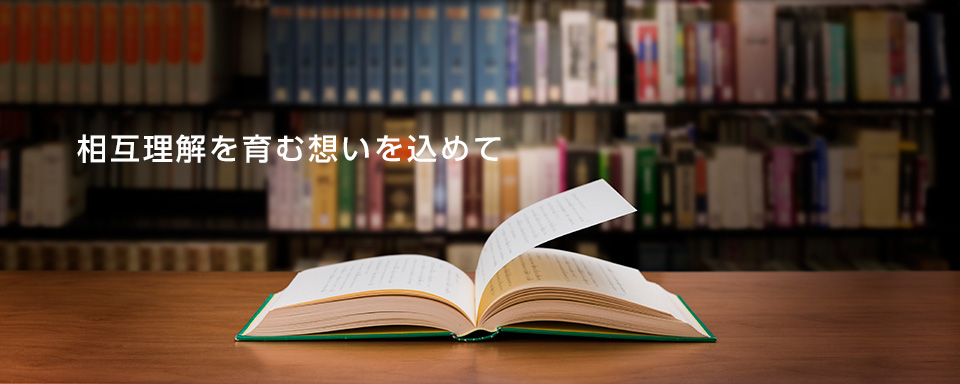 相互理解を育む想いを込めて